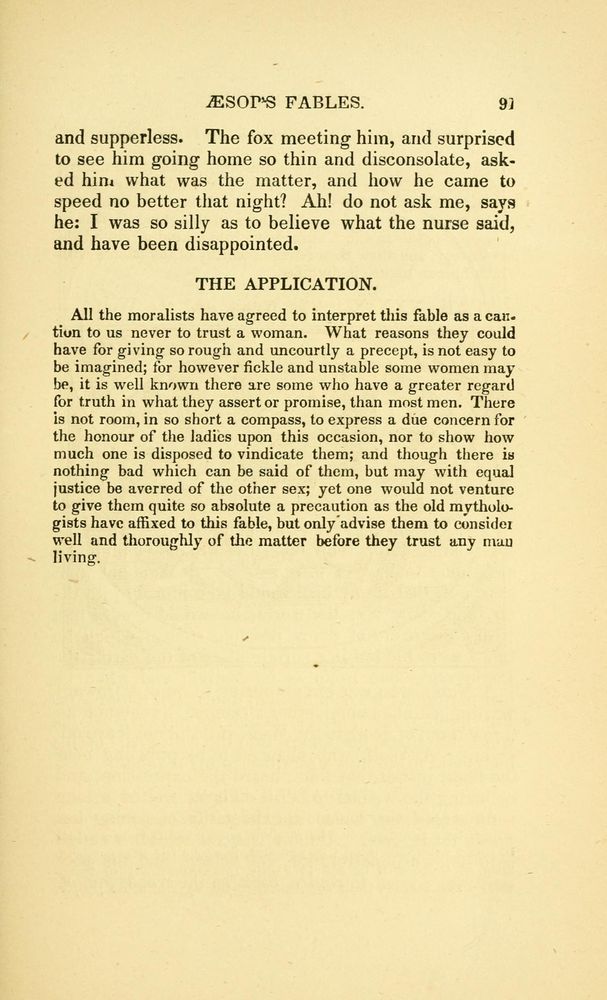 ÆSOP'S FABLES. 91

and supperless. The fox meeting him, and surprised to see him going home so thin and disconsolate, asked him what was the matter, and how he came to speed no better that night? Ah! do not ask me, says he: I was so silly as to believe what the nurse said, and have been disappointed.

THE APPLICATION.

All the moralists have agreed to interpret this fable as a caution to us never to trust a woman. What reasons they could have for giving so rough and uncourtly a precept, is not easy to be imagined; for however fickle and unstable some women may be, it is well known there are some who have a greater regard for truth in what they assert or promise, than most men. There is not room, in so short a compass, to express a due concern for the honour of the ladies upon this occasion, nor to show how much one is disposed to vindicate them; and though there is nothing bad which can be said of them, but may with equal justice be averred of the other sex; yet one would not venture to give them quite so absolute a precaution as the old mythologists have affixed to this fable, but only advise them to consider well and thoroughly of the matter before they trust any man living.